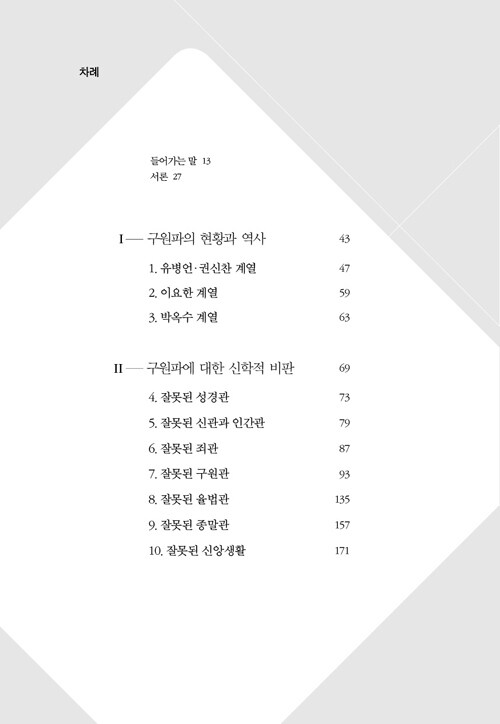 차례

들어가는 말 13
서론 27

I — 구원파의 현황과 역사 43

1. 유병언·권신찬 계열 47
2. 이요한 계열 59
3. 박옥수 계열 63

II — 구원파에 대한 신학적 비판 69

4. 잘못된 성경관 73
5. 잘못된 신관과 인간관 79
6. 잘못된 죄관 87
7. 잘못된 구원관 93
8. 잘못된 율법관 135
9. 잘못된 종말관 157
10. 잘못된 신앙생활 171